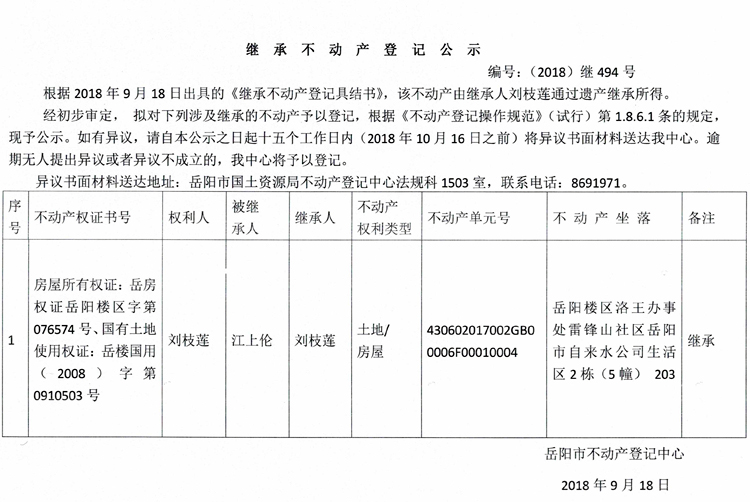 继承不动产登记公示

编号：（2018）继 494 号

根据 2018 年 9 月 18 日出具的《继承不动产登记具结书》，该不动产由继承人刘枝莲通过遗产继承所得。

经初步审定，拟对下列涉及继承的不动产予以登记，根据《不动产登记操作规范》（试行）第 1.8.6.1 条的规定，现予公示。如有异议，请自本公示之日起十五个工作日内（2018 年 10 月 16 日之前）将异议书面材料送达我中心。逾期无人提出异议或者异议不成立的，我中心将予以登记。

异议书面材料送达地址：岳阳市国土资源局不动产登记中心法规科 1503 室，联系电话：8691971。

| 序号 | 不动产权证书号 | 权利人 | 被继承人 | 继承人 | 不动产权利类型 | 不动产单元号 | 不动产坐落 | 备注 |
|---|---|---|---|---|---|---|---|---|
| 1 | 房屋所有权证：岳房权证岳阳楼区字第 076574 号、国有土地使用权证：岳楼国用（2008）字第 0910503 号 | 刘枝莲 | 江上伦 | 刘枝莲 | 土地/房屋 | 430602017002GB00006F00010004 | 岳阳楼区洛王办事处雷锋山社区岳阳市自来水公司生活区 2 栋（5 幢） 203 | 继承 |

岳阳市不动产登记中心

2018 年 9 月 18 日